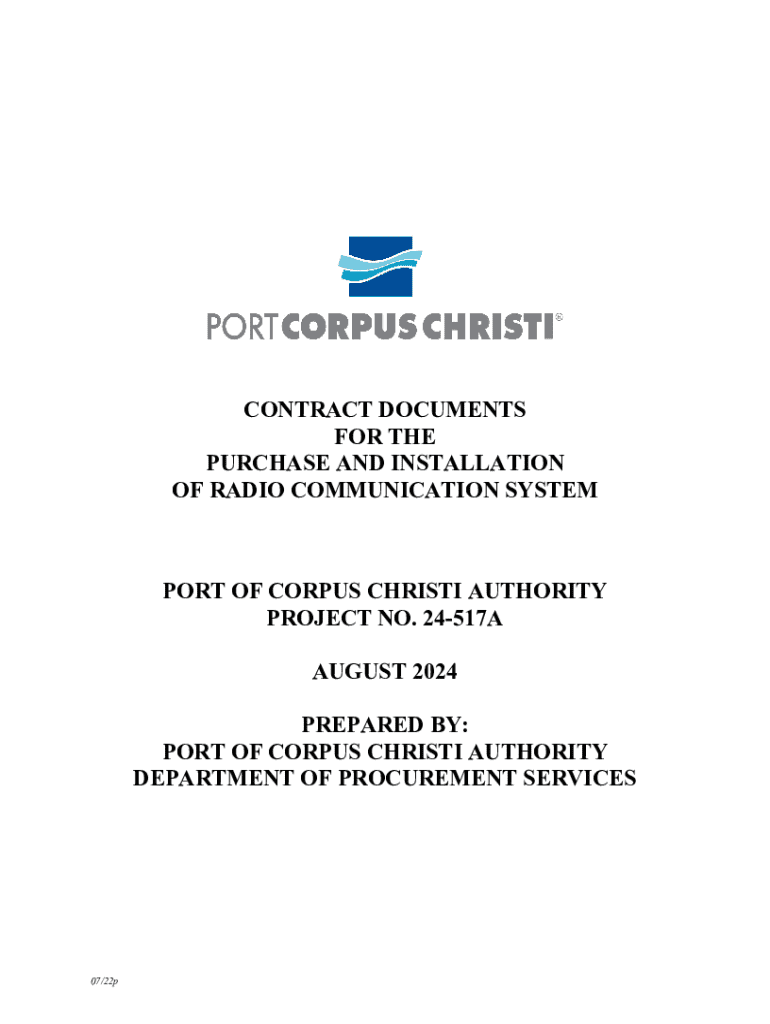 PORTCORPUS CHRISTI®

CONTRACT DOCUMENTS
FOR THE
PURCHASE AND INSTALLATION
OF RADIO COMMUNICATION SYSTEM

PORT OF CORPUS CHRISTI AUTHORITY
PROJECT NO. 24-517A

AUGUST 2024

PREPARED BY:
PORT OF CORPUS CHRISTI AUTHORITY
DEPARTMENT OF PROCUREMENT SERVICES

07/22p